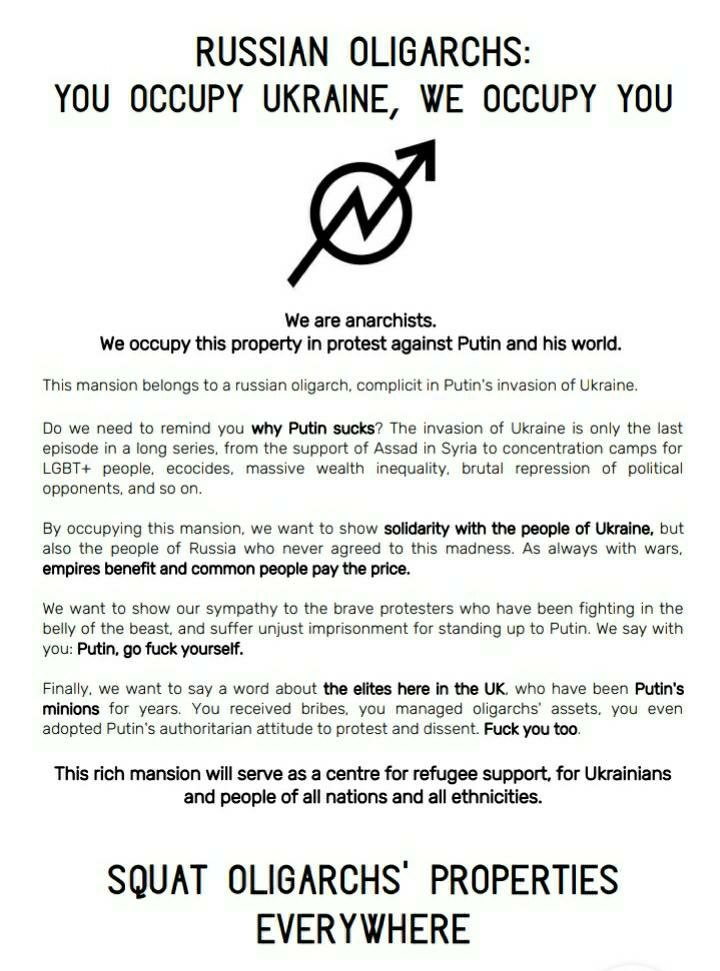 RUSSIAN OLIGARCHS:
YOU OCCUPY UKRAINE, WE OCCUPY YOU

We are anarchists.
We occupy this property in protest against Putin and his world.

This mansion belongs to a russian oligarch, complicit in Putin's invasion of Ukraine.

Do we need to remind you why Putin sucks? The invasion of Ukraine is only the last episode in a long series, from the support of Assad in Syria to concentration camps for LGBT+ people, ecocides, massive wealth inequality, brutal repression of political opponents, and so on.

By occupying this mansion, we want to show solidarity with the people of Ukraine, but also the people of Russia who never agreed to this madness. As always with wars, empires benefit and common people pay the price.

We want to show our sympathy to the brave protesters who have been fighting in the belly of the beast, and suffer unjust imprisonment for standing up to Putin. We say with you: Putin, go fuck yourself.

Finally, we want to say a word about the elites here in the UK, who have been Putin's minions for years. You received bribes, you managed oligarchs' assets, you even adopted Putin's authoritarian attitude to protest and dissent. Fuck you too.

This rich mansion will serve as a centre for refugee support, for Ukrainians and people of all nations and all ethnicities.

SQUAT OLIGARCHS' PROPERTIES
EVERYWHERE